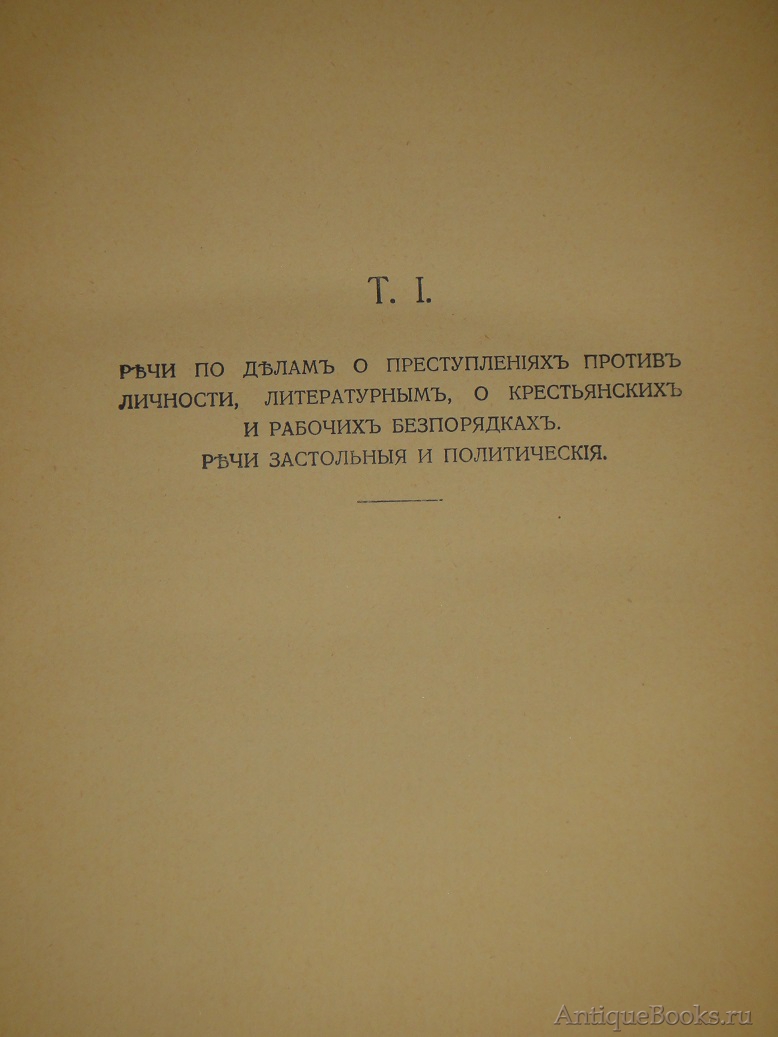 Т. I.

РѢЧИ ПО ДѢЛАМЪ О ПРЕСТУПЛЕНІЯХЪ ПРОТИВЪ ЛИЧНОСТИ, ЛИТЕРАТУРНЫМЪ, О КРЕСТЬЯНСКИХЪ И РАБОЧИХЪ БЕЗПОРЯДКАХЪ.
РѢЧИ ЗАСТОЛЬНЫЯ И ПОЛИТИЧЕСКІЯ.

AntiqueBooks.ru